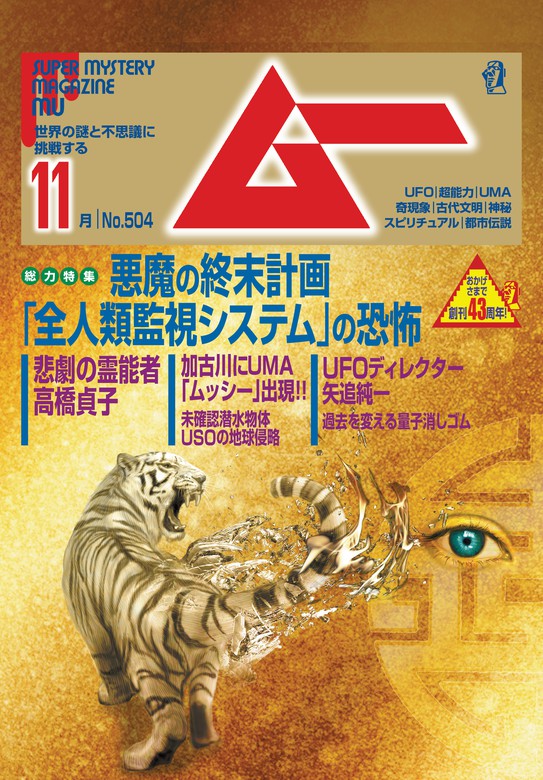 SUPER MYSTERY MAGAZINE MU

世界の謎と不思議に挑戦する

11月 | No.504

ムー

UFO | 超能力 | UMA
奇現象 | 古代文明 | 神秘
スピリチュアル | 都市伝説

総力特集
悪魔の終末計画
「全人類監視システム」の恐怖

おかげさまで
創刊43周年!

悲劇の霊能者
高橋貞子

加古川にUMA
「ムッシー」出現!!
未確認潜水物体
USOの地球侵略

UFOディレクター
矢追純一
過去を変える量子消しゴム